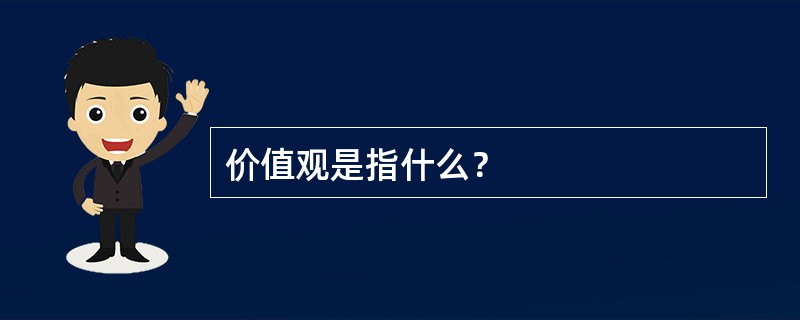 价值观是指什么？